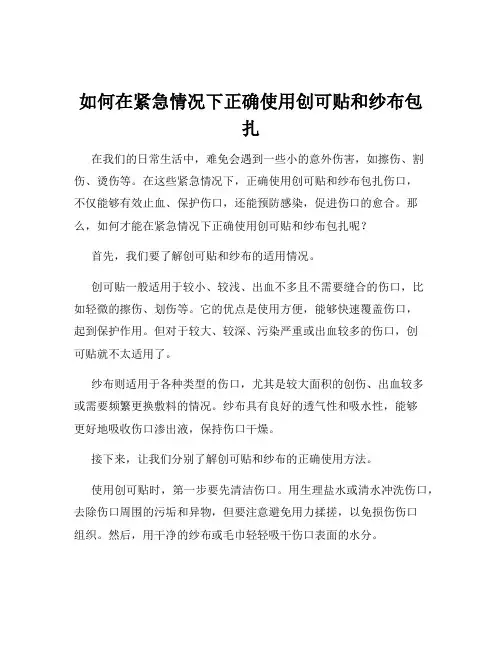 如何在紧急情况下正确使用创可贴和纱布包扎

在我们的日常生活中，难免会遇到一些小的意外伤害，如擦伤、割伤、烫伤等。在这些紧急情况下，正确使用创可贴和纱布包扎伤口，不仅能够有效止血、保护伤口，还能预防感染，促进伤口的愈合。那么，如何才能在紧急情况下正确使用创可贴和纱布包扎呢？

首先，我们要了解创可贴和纱布的适用情况。

创可贴一般适用于较小、较浅、出血不多且不需要缝合的伤口，比如轻微的擦伤、划伤等。它的优点是使用方便，能够快速覆盖伤口，起到保护作用。但对于较大、较深、污染严重或出血较多的伤口，创可贴就不太适用了。

纱布则适用于各种类型的伤口，尤其是较大面积的创伤、出血较多或需要频繁更换敷料的情况。纱布具有良好的透气性和吸水性，能够更好地吸收伤口渗出液，保持伤口干燥。

接下来，让我们分别了解创可贴和纱布的正确使用方法。

使用创可贴时，第一步要先清洁伤口。用生理盐水或清水冲洗伤口，去除伤口周围的污垢和异物，但要注意避免用力揉搓，以免损伤伤口组织。然后，用干净的纱布或毛巾轻轻吸干伤口表面的水分。